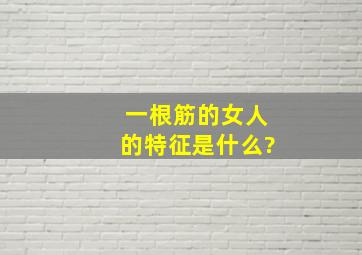 一根筋的女人
的特征是什么?